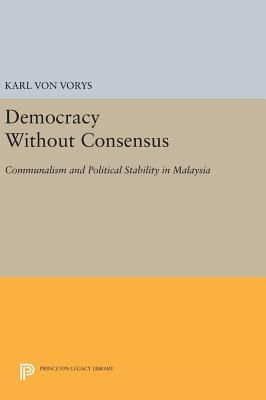 KARL VON VORYS

Democracy Without Consensus

Communalism and Political Stability in Malaysia

PRINCETON LEGACY LIBRARY